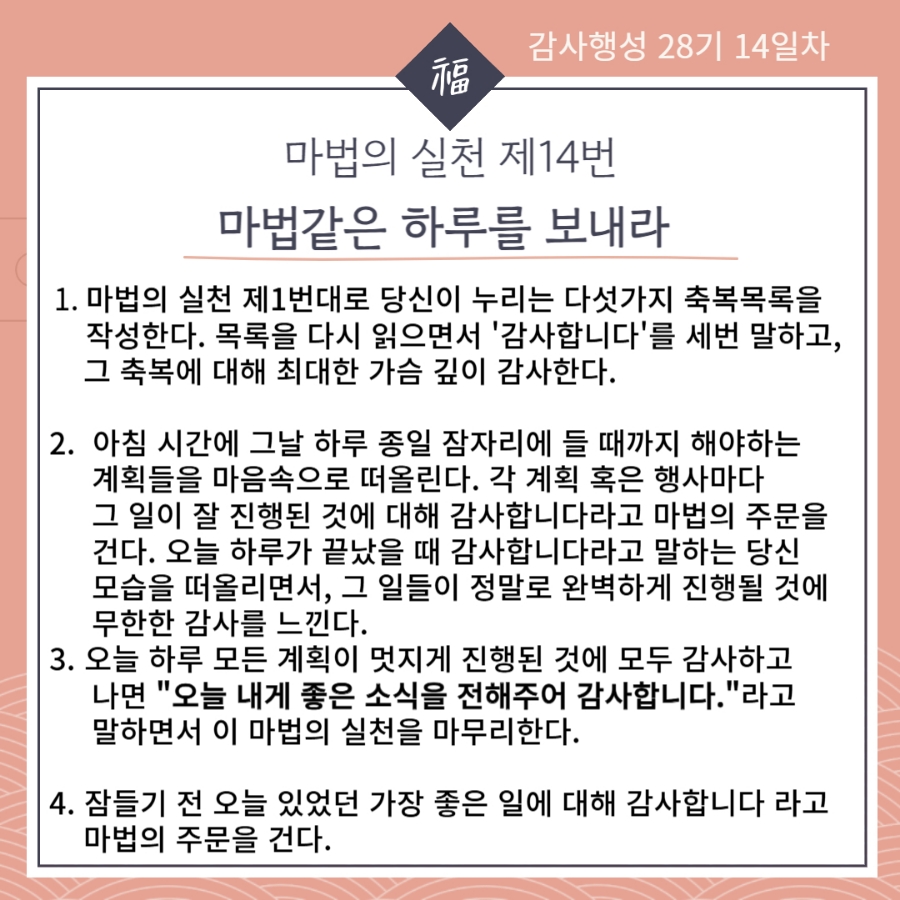 감사행성 28기 14일차

福

마법의 실천 제14번

마법같은 하루를 보내라

1. 마법의 실천 제1번대로 당신이 누리는 다섯가지 축복목록을 작성한다. 목록을 다시 읽으면서 '감사합니다'를 세번 말하고, 그 축복에 대해 최대한 가슴 깊이 감사한다.

2. 아침 시간에 그날 하루 종일 잠자리에 들 때까지 해야하는 계획들을 마음속으로 떠올린다. 각 계획 혹은 행사마다 그 일이 잘 진행된 것에 대해 감사합니다라고 마법의 주문을 건다. 오늘 하루가 끝났을 때 감사합니다라고 말하는 당신 모습을 떠올리면서, 그 일들이 정말로 완벽하게 진행될 것에 무한한 감사를 느낀다.

3. 오늘 하루 모든 계획이 멋지게 진행된 것에 모두 감사하고 나면 "오늘 내게 좋은 소식을 전해주어 감사합니다."라고 말하면서 이 마법의 실천을 마무리한다.

4. 잠들기 전 오늘 있었던 가장 좋은 일에 대해 감사합니다 라고 마법의 주문을 건다.